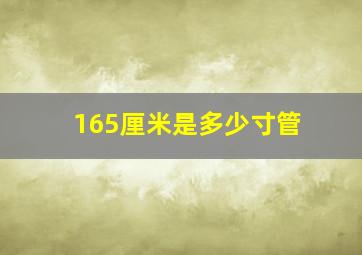 165厘米是多少寸管